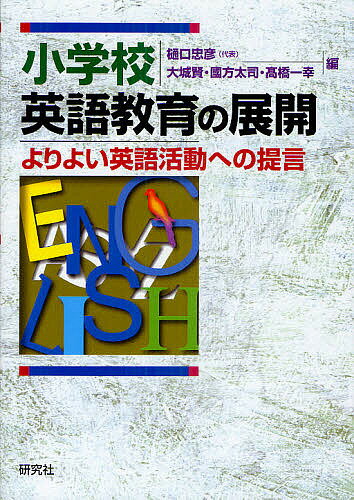 小学校

樋口忠彦（代表）
大城賢・國方太司・髙橋一幸
編

英語教育の展開

よりよい英語活動への提言

ENGLISH

研究社